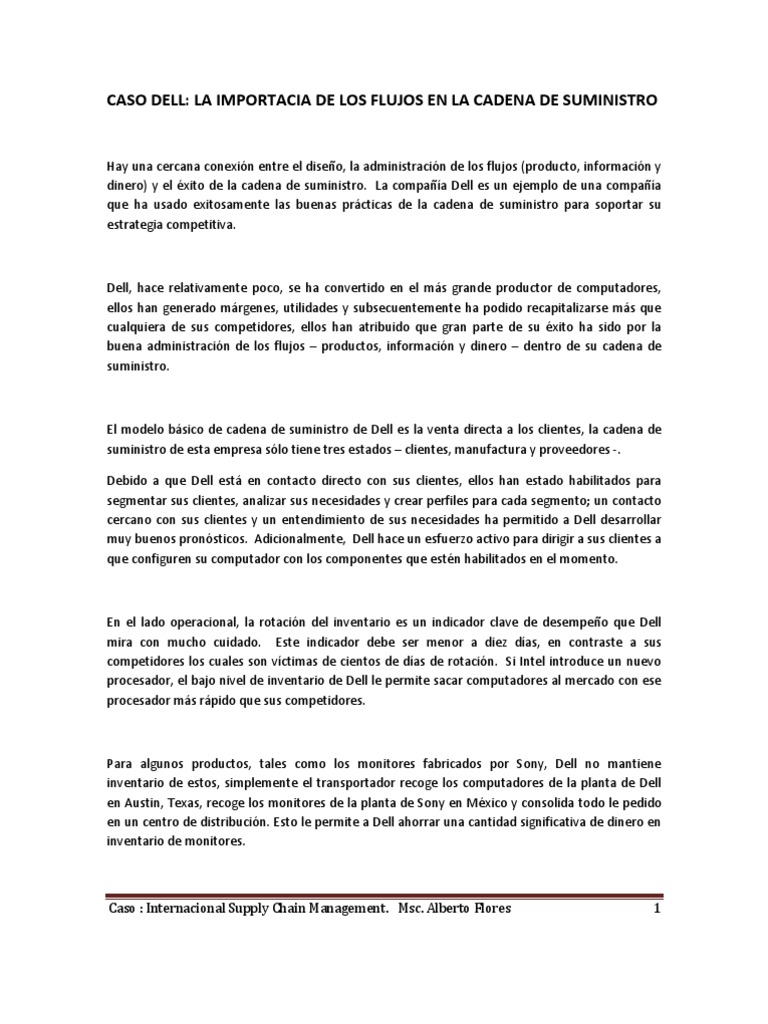 CASO DELL: LA IMPORTACIA DE LOS FLUJOS EN LA CADENA DE SUMINISTRO

Hay una cercana conexión entre el diseño, la administración de los flujos (producto, información y dinero) y el éxito de la cadena de suministro. La compañía Dell es un ejemplo de una compañía que ha usado exitosamente las buenas prácticas de la cadena de suministro para soportar su estrategia competitiva.

Dell, hace relativamente poco, se ha convertido en el más grande productor de computadores, ellos han generado márgenes, utilidades y subsecuentemente ha podido recapitalizarse más que cualquiera de sus competidores, ellos han atribuido que gran parte de su éxito ha sido por la buena administración de los flujos – productos, información y dinero – dentro de su cadena de suministro.

El modelo básico de cadena de suministro de Dell es la venta directa a los clientes, la cadena de suministro de esta empresa sólo tiene tres estados – clientes, manufactura y proveedores -.

Debido a que Dell está en contacto directo con sus clientes, ellos han estado habilitados para segmentar sus clientes, analizar sus necesidades y crear perfiles para cada segmento; un contacto cercano con sus clientes y un entendimiento de sus necesidades ha permitido a Dell desarrollar muy buenos pronósticos. Adicionalmente, Dell hace un esfuerzo activo para dirigir a sus clientes a que configuren su computador con los componentes que estén habilitados en el momento.

En el lado operacional, la rotación del inventario es un indicador clave de desempeño que Dell mira con mucho cuidado. Este indicador debe ser menor a diez días, en contraste a sus competidores los cuales son víctimas de cientos de días de rotación. Si Intel introduce un nuevo procesador, el bajo nivel de inventario de Dell le permite sacar computadores al mercado con ese procesador más rápido que sus competidores.

Para algunos productos, tales como los monitores fabricados por Sony, Dell no mantiene inventario de estos, simplemente el transportador recoge los computadores de la planta de Dell en Austin, Texas, recoge los monitores de la planta de Sony en México y consolida todo le pedido en un centro de distribución. Esto le permite a Dell ahorrar una cantidad significativa de dinero en inventario de monitores.

Caso : Internacional Supply Chain Management. Msc. Alberto Flores 1